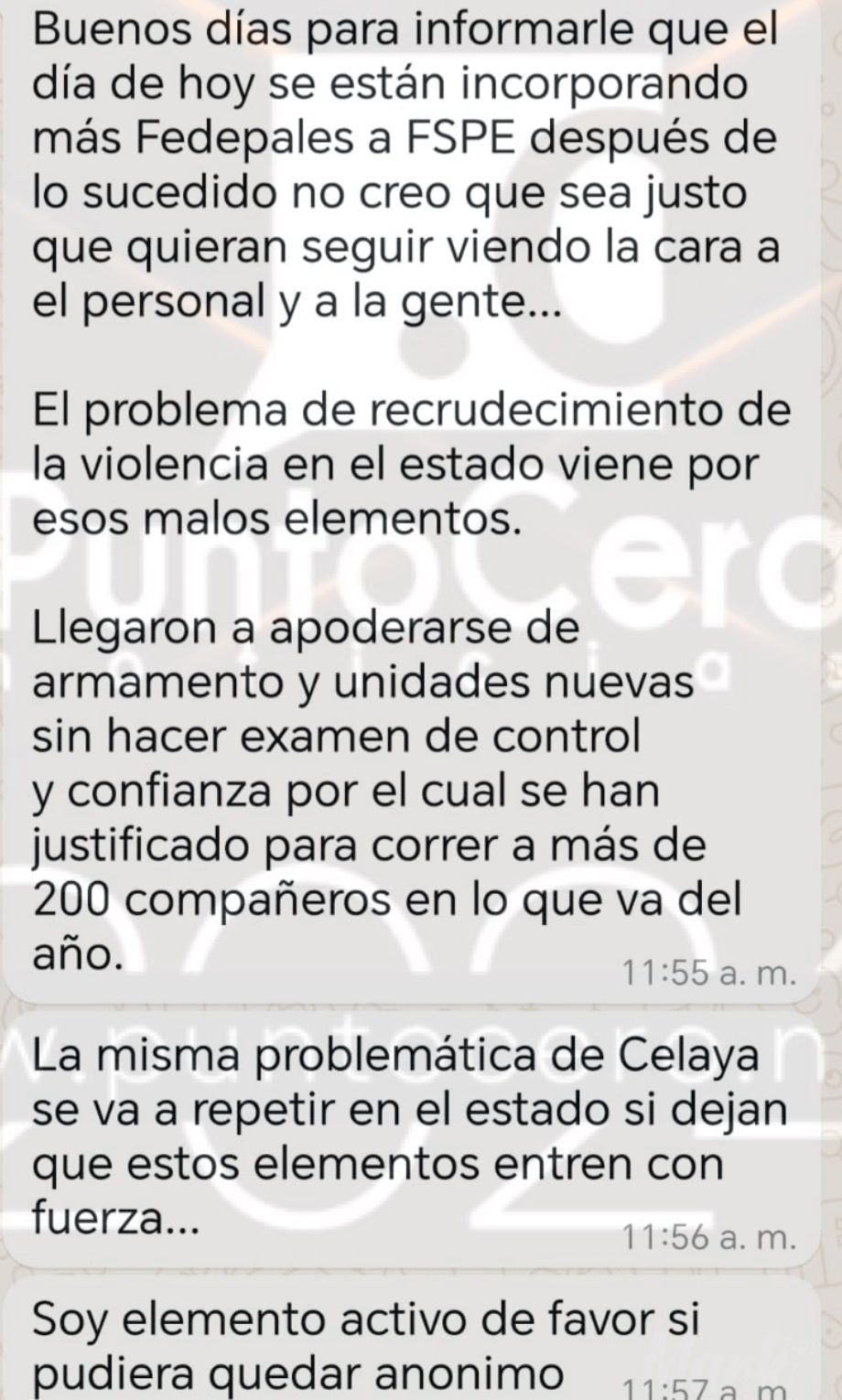 Buenos días para informarle que el día de hoy se están incorporando más Fedepales a FSPE después de lo sucedido no creo que sea justo que quieran seguir viendo la cara a el personal y a la gente...

El problema de recrudecimiento de la violencia en el estado viene por esos malos elementos.

Llegaron a apoderarse de armamento y unidades nuevas sin hacer examen de control y confianza por el cual se han justificado para correr a más de 200 compañeros en lo que va del año.
11:55 a. m.

La misma problemática de Celaya se va a repetir en el estado si dejan que estos elementos entren con fuerza...
11:56 a. m.

Soy elemento activo de favor si pudiera quedar anonimo
11:57 a. m.

PuntoCero
www.puntocero.n